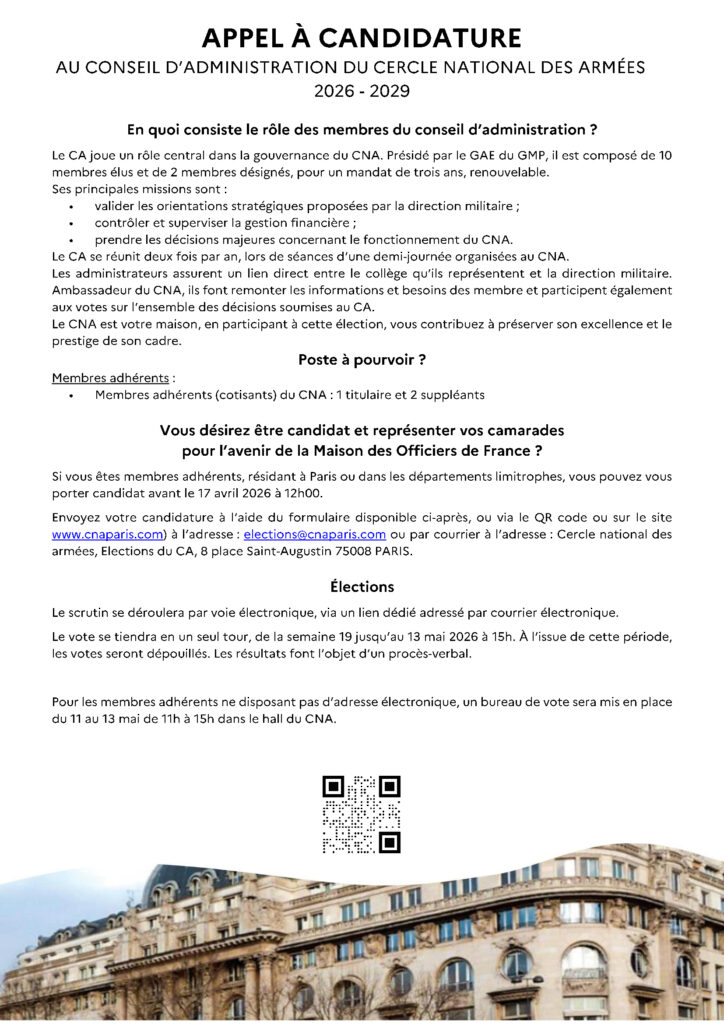 APPEL À CANDIDATURE

AU CONSEIL D'ADMINISTRATION DU CERCLE NATIONAL DES ARMÉES
2026 - 2029

En quoi consiste le rôle des membres du conseil d'administration ?

Le CA joue un rôle central dans la gouvernance du CNA. Présidé par le GAE du GMP, il est composé de 10 membres élus et de 2 membres désignés, pour un mandat de trois ans, renouvelable.
Ses principales missions sont :
• valider les orientations stratégiques proposées par la direction militaire ;
• contrôler et superviser la gestion financière ;
• prendre les décisions majeures concernant le fonctionnement du CNA.
Le CA se réunit deux fois par an, lors de séances d'une demi-journée organisées au CNA.
Les administrateurs assurent un lien direct entre le collège qu'ils représentent et la direction militaire. Ambassadeur du CNA, ils font remonter les informations et besoins des membre et participent également aux votes sur l'ensemble des décisions soumises au CA.
Le CNA est votre maison, en participant à cette élection, vous contribuez à préserver son excellence et le prestige de son cadre.

Poste à pourvoir ?

Membres adhérents :
• Membres adhérents (cotisants) du CNA : 1 titulaire et 2 suppléants

Vous désirez être candidat et représenter vos camarades pour l'avenir de la Maison des Officiers de France ?

Si vous êtes membres adhérents, résidant à Paris ou dans les départements limitrophes, vous pouvez vous porter candidat avant le 17 avril 2026 à 12h00.

Envoyez votre candidature à l'aide du formulaire disponible ci-après, ou via le QR code ou sur le site www.cnaparis.com) à l'adresse : elections@cnaparis.com ou par courrier à l'adresse : Cercle national des armées, Elections du CA, 8 place Saint-Augustin 75008 PARIS.

Élections

Le scrutin se déroulera par voie électronique, via un lien dédié adressé par courrier électronique.

Le vote se tiendra en un seul tour, de la semaine 19 jusqu'au 13 mai 2026 à 15h. À l'issue de cette période, les votes seront dépouillés. Les résultats font l'objet d'un procès-verbal.

Pour les membres adhérents ne disposant pas d'adresse électronique, un bureau de vote sera mis en place du 11 au 13 mai de 11h à 15h dans le hall du CNA.